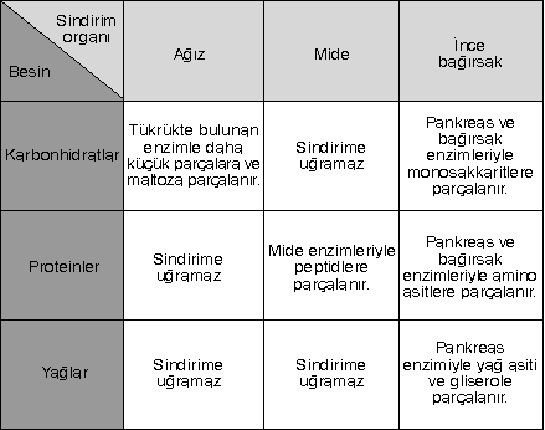 | Sindirim organı / Besin | Ağız | Mide | İnce bağırsak |
|---|---|---|---|
| Karbonhidratlar | Tükrükte bulunan enzimle daha küçük parçalara ve maltoza parçalanır. | Sindirime uğramaz | Pankreas ve bağırsak enzimleriyle monosakkaritlere parçalanır. |
| Proteinler | Sindirime uğramaz | Mide enzimleriyle peptidlere parçalanır. | Pankreas ve bağırsak enzimleriyle amino asitlere parçalanır. |
| Yağlar | Sindirime uğramaz | Sindirime uğramaz | Pankreas enzimiyle yağ asiti ve gliserole parçalanır. |